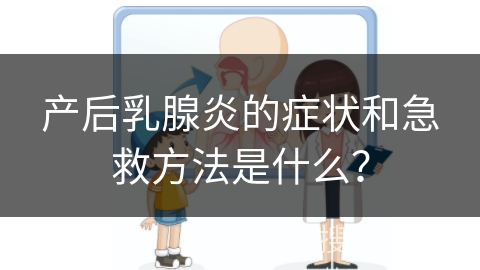 产后乳腺炎的症状和急救方法是什么?

搜